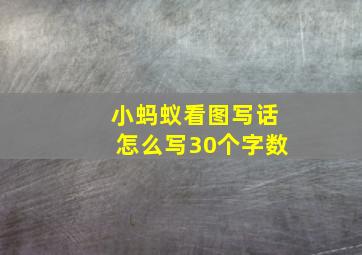 小蚂蚁看图写话
怎么写30个字数